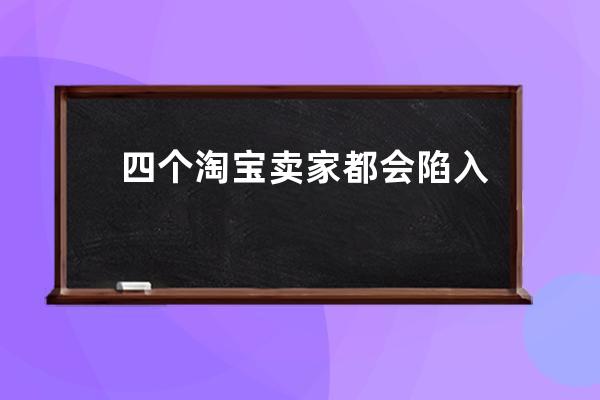 四个淘宝卖家都会陷入